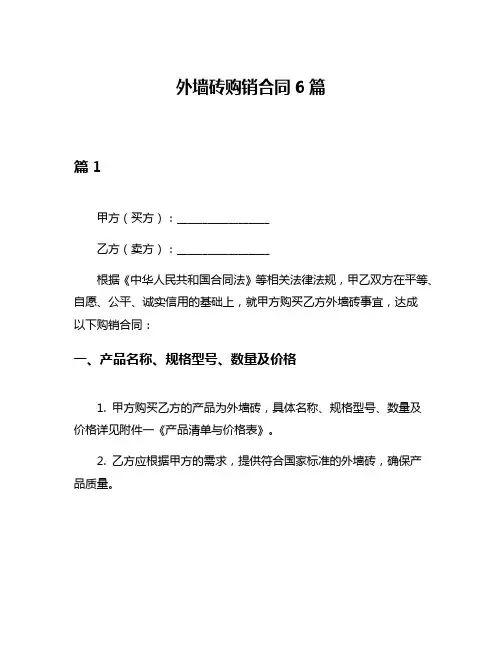 外墙砖购销合同 6 篇

篇 1

甲方（买方）：________________

乙方（卖方）：________________

根据《中华人民共和国合同法》等相关法律法规，甲乙双方在平等、自愿、公平、诚实信用的基础上，就甲方购买乙方外墙砖事宜，达成以下购销合同：

一、产品名称、规格型号、数量及价格

1. 甲方购买乙方的产品为外墙砖，具体名称、规格型号、数量及价格详见附件一《产品清单与价格表》。

2. 乙方应根据甲方的需求，提供符合国家标准的外墙砖，确保产品质量。